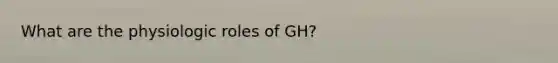 What are the physiologic roles of GH?